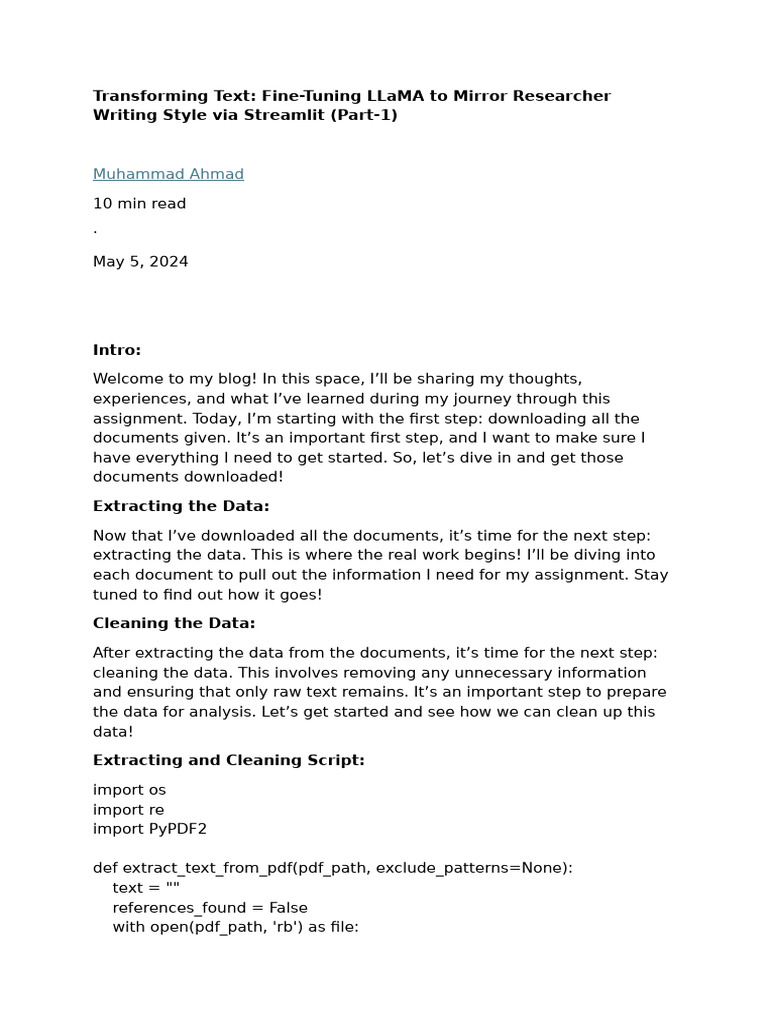 Transforming Text: Fine-Tuning LLaMA to Mirror Researcher Writing Style via Streamlit (Part-1)

Muhammad Ahmad

10 min read

·

May 5, 2024

Intro:

Welcome to my blog! In this space, I'll be sharing my thoughts, experiences, and what I've learned during my journey through this assignment. Today, I'm starting with the first step: downloading all the documents given. It's an important first step, and I want to make sure I have everything I need to get started. So, let's dive in and get those documents downloaded!

Extracting the Data:

Now that I've downloaded all the documents, it's time for the next step: extracting the data. This is where the real work begins! I'll be diving into each document to pull out the information I need for my assignment. Stay tuned to find out how it goes!

Cleaning the Data:

After extracting the data from the documents, it's time for the next step: cleaning the data. This involves removing any unnecessary information and ensuring that only raw text remains. It's an important step to prepare the data for analysis. Let's get started and see how we can clean up this data!

Extracting and Cleaning Script:

import os
import re
import PyPDF2

def extract_text_from_pdf(pdf_path, exclude_patterns=None):
    text = ""
    references_found = False
    with open(pdf_path, 'rb') as file: